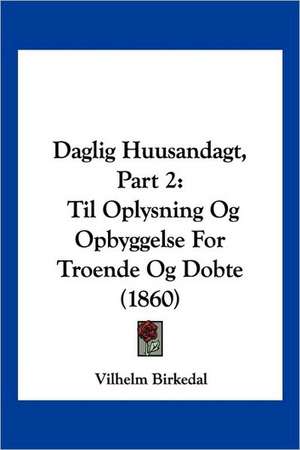 Daglig Huusandagt, Part 2: Til Oplysning Og Opbyggelse For Troende Og Dobte (1860)

Vilhelm Birkedal